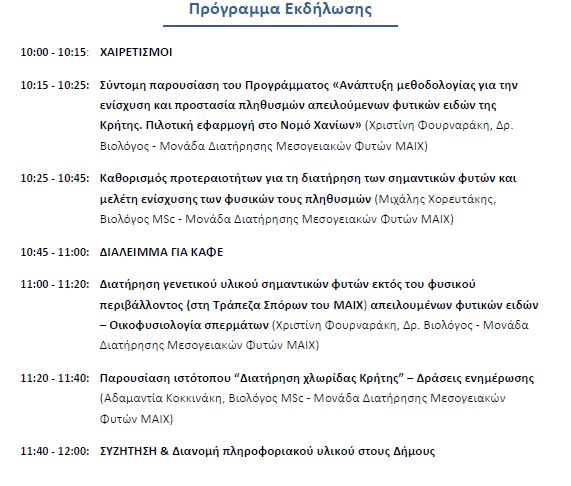 Πρόγραμμα Εκδήλωσης

10:00 - 10:15: ΧΑΙΡΕΤΙΣΜΟΙ

10:15 - 10:25: Σύντομη παρουσίαση του Προγράμματος «Ανάπτυξη μεθοδολογίας για την ενίσχυση και προστασία πληθυσμών απειλούμενων φυτικών ειδών της Κρήτης. Πιλοτική εφαρμογή στο Νομό Χανίων» (Χριστίνη Φουρναράκη, Δρ. Βιολόγος - Μονάδα Διατήρησης Μεσογειακών Φυτών ΜΑΙΧ)

10:25 - 10:45: Καθορισμός προτεραιοτήτων για τη διατήρηση των σημαντικών φυτών και μελέτη ενίσχυσης των φυσικών τους πληθυσμών (Μιχάλης Χορευτάκης, Βιολόγος MSc - Μονάδα Διατήρησης Μεσογειακών Φυτών ΜΑΙΧ)

10:45 - 11:00: ΔΙΑΛΕΙΜΜΑ ΓΙΑ ΚΑΦΕ

11:00 - 11:20: Διατήρηση γενετικού υλικού σημαντικών φυτών εκτός του φυσικού περιβάλλοντος (στη Τράπεζα Σπόρων του ΜΑΙΧ) απειλουμένων φυτικών ειδών – Οικοφυσιολογία σπερμάτων (Χριστίνη Φουρναράκη, Δρ. Βιολόγος - Μονάδα Διατήρησης Μεσογειακών Φυτών ΜΑΙΧ)

11:20 - 11:40: Παρουσίαση ιστότοπου “Διατήρηση χλωρίδας Κρήτης” – Δράσεις ενημέρωσης (Αδαμαντία Κοκκινάκη, Βιολόγος MSc - Μονάδα Διατήρησης Μεσογειακών Φυτών ΜΑΙΧ)

11:40 - 12:00: ΣΥΖΗΤΗΣΗ & Διανομή πληροφοριακού υλικού στους Δήμους